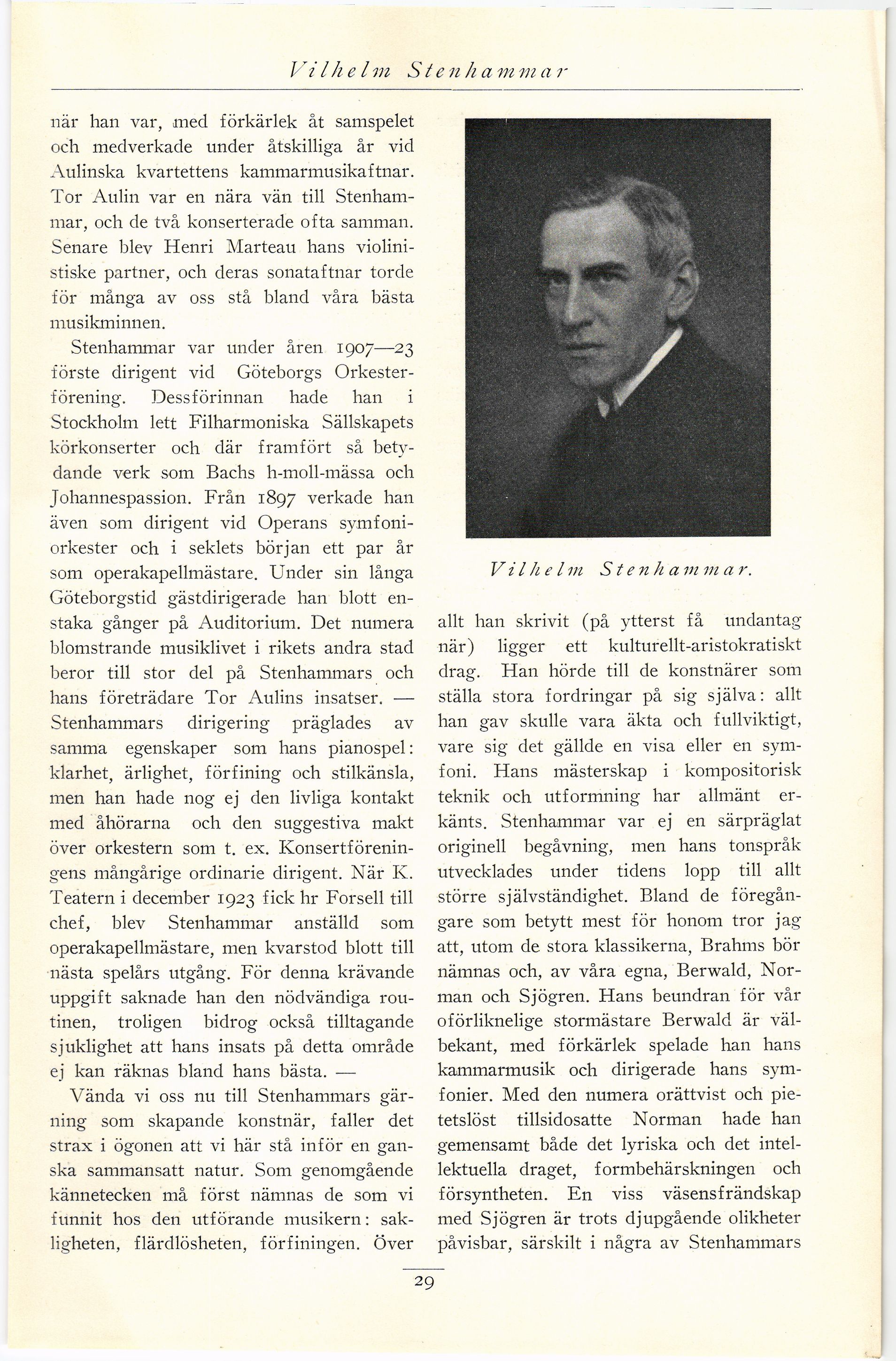 Vilhelm Stenhammar

när han var, med förkärlek åt samspelet och medverkade under åtskilliga år vid Aulinska kvartettens kammarmusikaftnar. Tor Aulin var en nära vän till Stenhammar, och de två konserterade ofta samman. Senare blev Henri Marteau hans violinistiske partner, och deras sonataftnar torde för många av oss stå bland våra bästa musikminnen.

Stenhammar var under åren 1907—23 förste dirigent vid Göteborgs Orkesterförening. Dessförinnan hade han i Stockholm lett Filharmoniska Sällskapets körkonserter och där framfört så betydande verk som Bachs h-moll-mässa och Johannespassion. Från 1897 verkade han även som dirigent vid Operans symfoniorkester och i seklets början ett par år som operakapellmästare. Under sin långa Göteborgstid gästdirigerade han blott enstaka gånger på Auditorium. Det numera blomstrande musiklivet i rikets andra stad beror till stor del på Stenhammars och hans företrädare Tor Aulins insatser. — Stenhammars dirigering präglades av samma egenskaper som hans pianospel: klarhet, ärlighet, förfining och stilkänsla, men han hade nog ej den livliga kontakt med åhörarna och den suggestiva makt över orkestern som t. ex. Konsertföreningens mångårige ordinarie dirigent. När K. Teatern i december 1923 fick hr Forsell till chef, blev Stenhammar anställd som operakapellmästare, men kvarstod blott till nästa spelårs utgång. För denna krävande uppgift saknade han den nödvändiga routinen, troligen bidrog också tilltagande sjuklighet att hans insats på detta område ej kan räknas bland hans bästa. —

Vända vi oss nu till Stenhammars gärning som skapande konstnär, faller det strax i ögonen att vi här stå inför en ganska sammansatt natur. Som genomgående kännetecken må först nämnas de som vi funnit hos den utförande musikern: sakligheten, flärdlösheten, förfiningen. Över

Vilhelm Stenhammar.

allt han skrivit (på ytterst få undantag när) ligger ett kulturellt-aristokratiskt drag. Han hörde till de konstnärer som ställa stora fordringar på sig själva: allt han gav skulle vara äkta och fullviktigt, vare sig det gällde en visa eller en symfoni. Hans mästerskap i kompositorisk teknik och utformning har allmänt erkänts. Stenhammar var ej en särpräglat originell begåvning, men hans tonspråk utvecklades under tidens lopp till allt större självständighet. Bland de föregångare som betytt mest för honom tror jag att, utom de stora klassikerna, Brahms bör nämnas och, av våra egna, Berwald, Norman och Sjögren. Hans beundran för vår oförliknelige stormästare Berwald är välbekant, med förkärlek spelade han hans kammarmusik och dirigerade hans symfonier. Med den numera orättvist och pietetslöst tillsidosatte Norman hade han gemensamt både det lyriska och det intellektuella draget, formbehärskningen och försyntheten. En viss väsensfrändskap med Sjögren är trots djupgående olikheter påvisbar, särskilt i några av Stenhammars

29